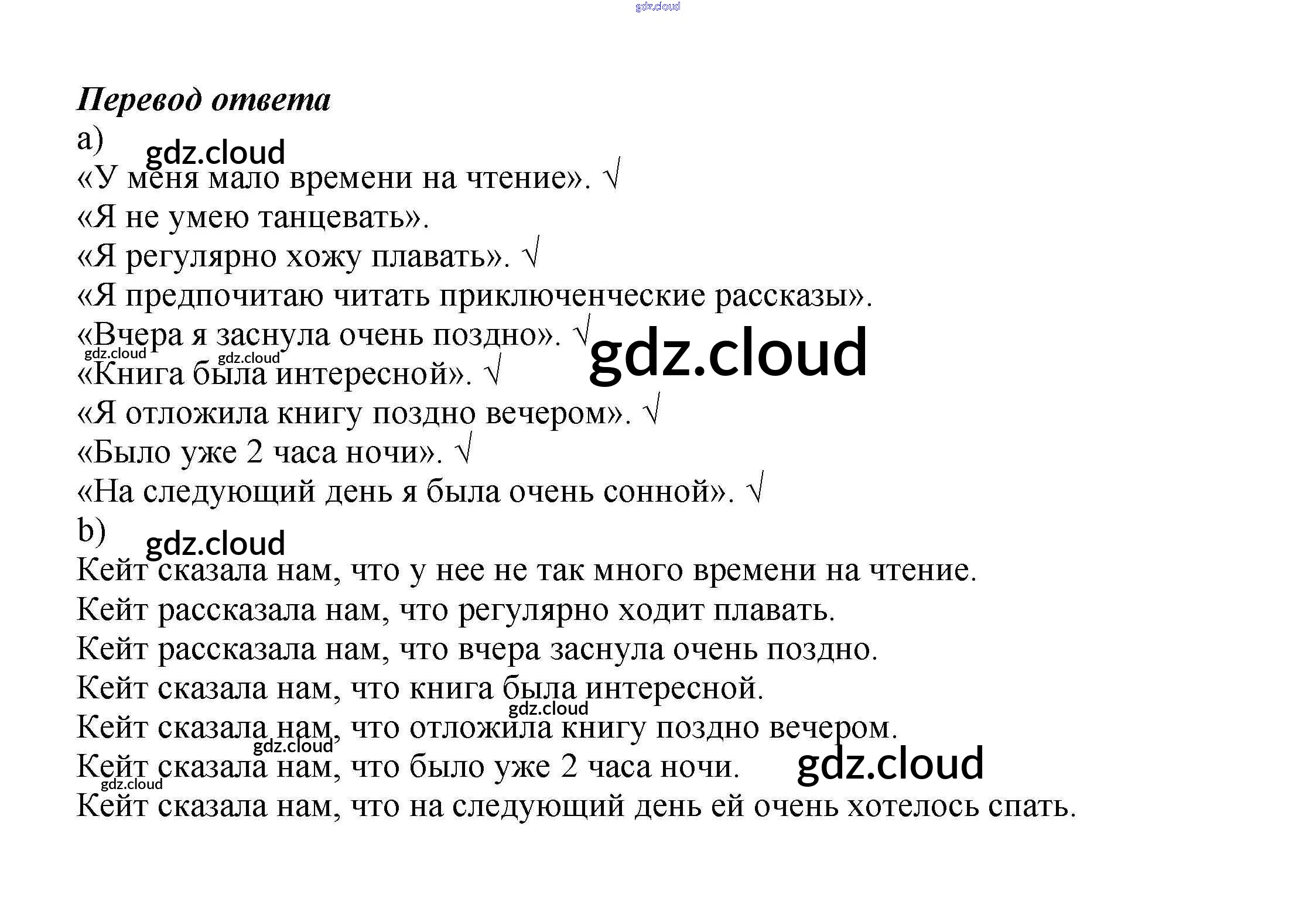 Перевод ответа

a)

«У меня мало времени на чтение». √

«Я не умею танцевать».

«Я регулярно хожу плавать». √

«Я предпочитаю читать приключенческие рассказы».

«Вчера я заснула очень поздно». √

«Книга была интересной». √

«Я отложила книгу поздно вечером». √

«Было уже 2 часа ночи». √

«На следующий день я была очень сонной». √

b)

Кейт сказала нам, что у нее не так много времени на чтение.

Кейт рассказала нам, что регулярно ходит плавать.

Кейт рассказала нам, что вчера заснула очень поздно.

Кейт сказала нам, что книга была интересной.

Кейт сказала нам, что отложила книгу поздно вечером.

Кейт сказала нам, что было уже 2 часа ночи.

Кейт сказала нам, что на следующий день ей очень хотелось спать.

gdz.cloud